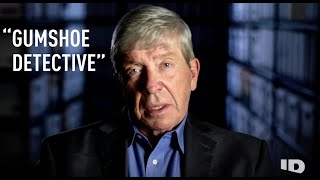 “GUMSHOE DETECTIVE”

ID